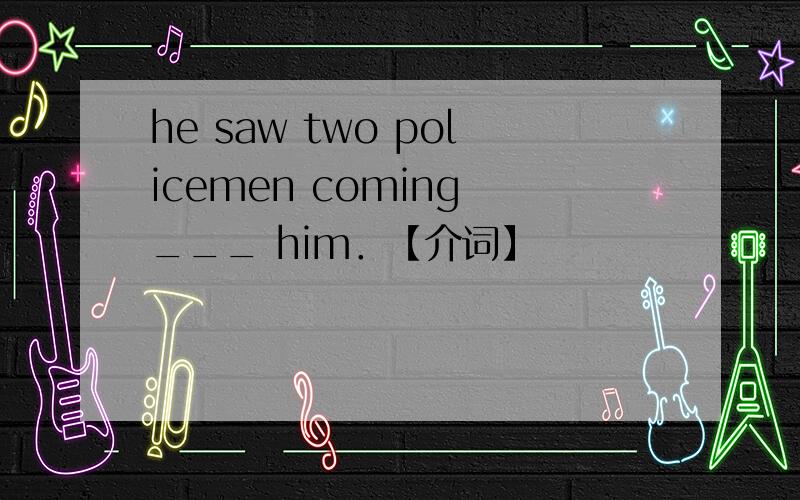 he saw two policemen coming ___ him. 【介词】